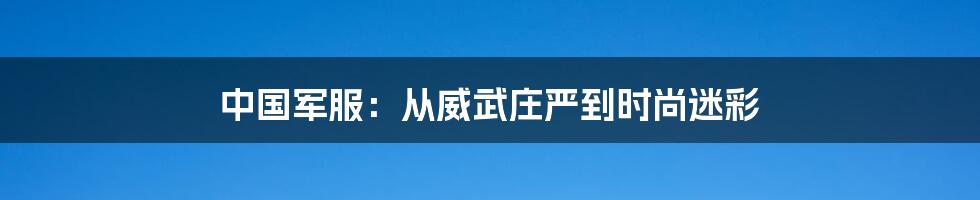 中国军服：从威武庄严到时尚迷彩